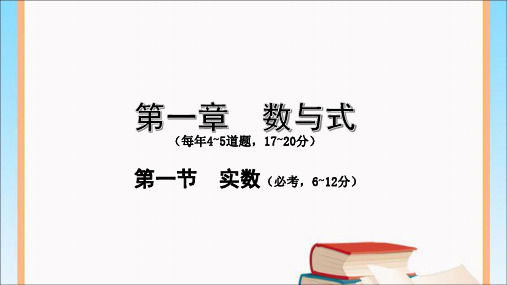 第一章　数与式
（每年4~5道题，17~20分）

第一节　实数（必考，6~12分）